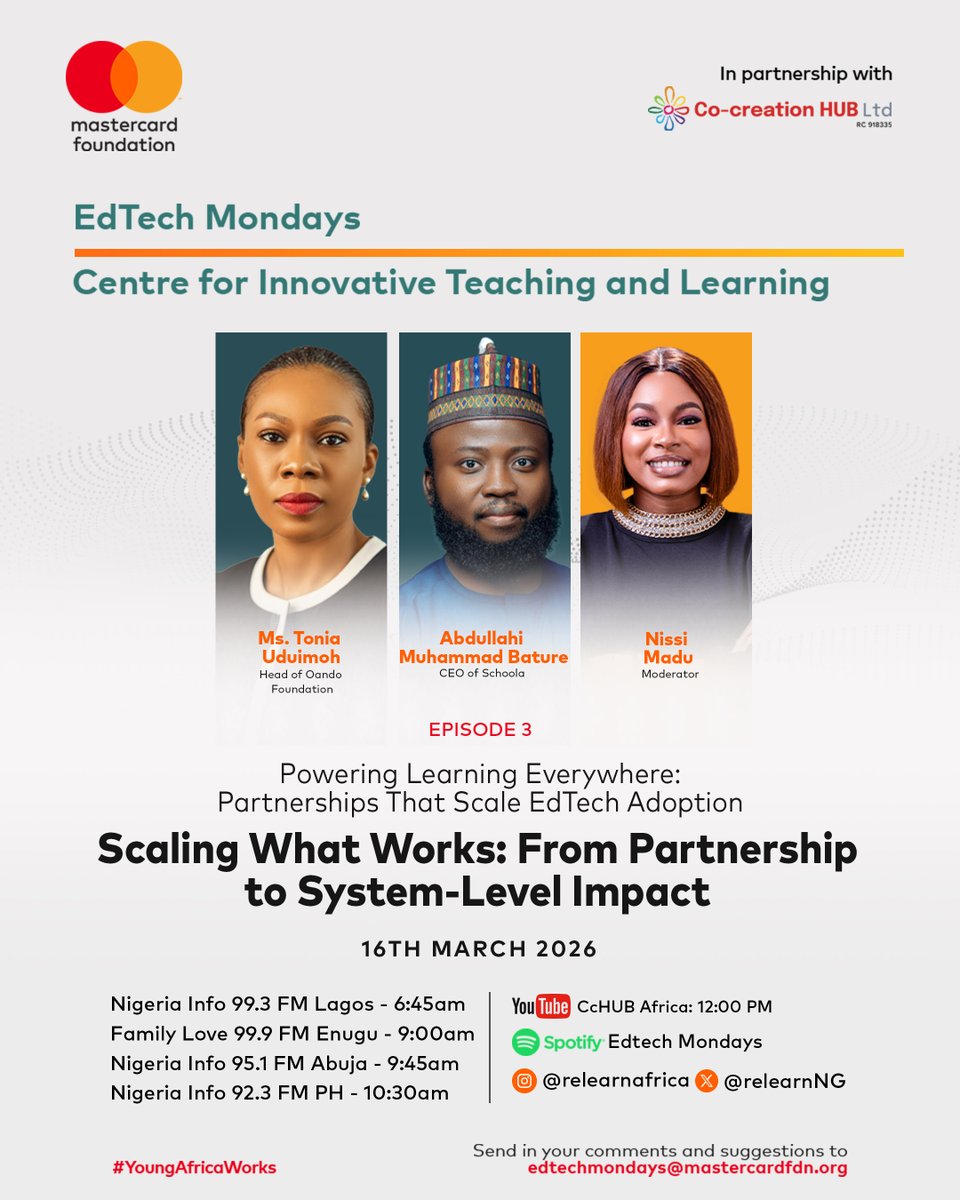 mastercard foundation

In partnership with

Co-creation HUB Ltd
RC 918335

EdTech Mondays

Centre for Innovative Teaching and Learning

Ms. Tonia Uduimoh
Head of Oando Foundation

Abdullahi Muhammad Bature
CEO of Schoola

Nissi Madu
Moderator

EPISODE 3

Powering Learning Everywhere: Partnerships That Scale EdTech Adoption

Scaling What Works: From Partnership to System-Level Impact

16TH MARCH 2026

Nigeria Info 99.3 FM Lagos - 6:45am
Family Love 99.9 FM Enugu - 9:00am
Nigeria Info 95.1 FM Abuja - 9:45am
Nigeria Info 92.3 FM PH - 10:30am

YouTube CcHUB Africa: 12:00 PM
Spotify Edtech Mondays
@relearnafrica @relearnNG

#YoungAfricaWorks

Send in your comments and suggestions to
edtechmondays@mastercardfdn.org